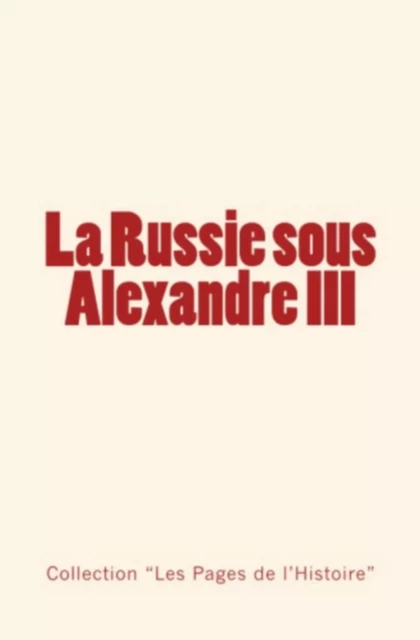 La Russie sous Alexandre III

Collection “Les Pages de l’Histoire”